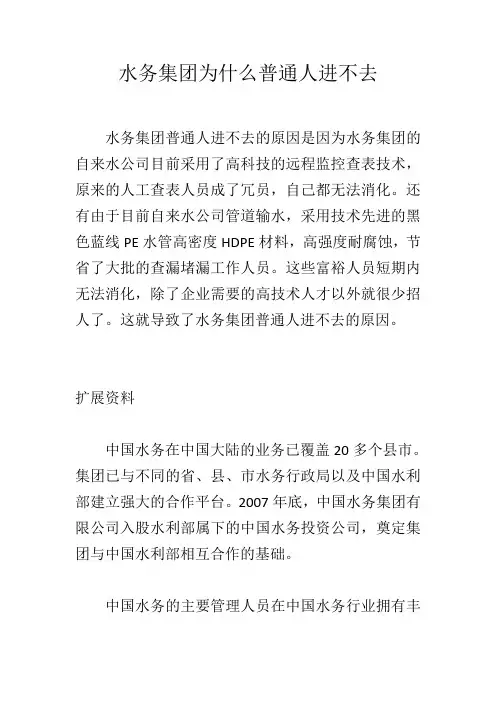 水务集团为什么普通人进不去

水务集团普通人进不去的原因是因为水务集团的自来水公司目前采用了高科技的远程监控查表技术，原来的人工查表人员成了冗员，自己都无法消化。还有由于目前自来水公司管道输水，采用技术先进的黑色蓝线 PE 水管高密度 HDPE 材料，高强度耐腐蚀，节省了大批的查漏堵漏工作人员。这些富裕人员短期内无法消化，除了企业需要的高技术人才以外就很少招人了。这就导致了水务集团普通人进不去的原因。

扩展资料

中国水务在中国大陆的业务已覆盖 20 多个县市。集团已与不同的省、县、市水务行政局以及中国水利部建立强大的合作平台。2007 年底，中国水务集团有限公司入股水利部属下的中国水务投资公司，奠定集团与中国水利部相互合作的基础。

中国水务的主要管理人员在中国水务行业拥有丰